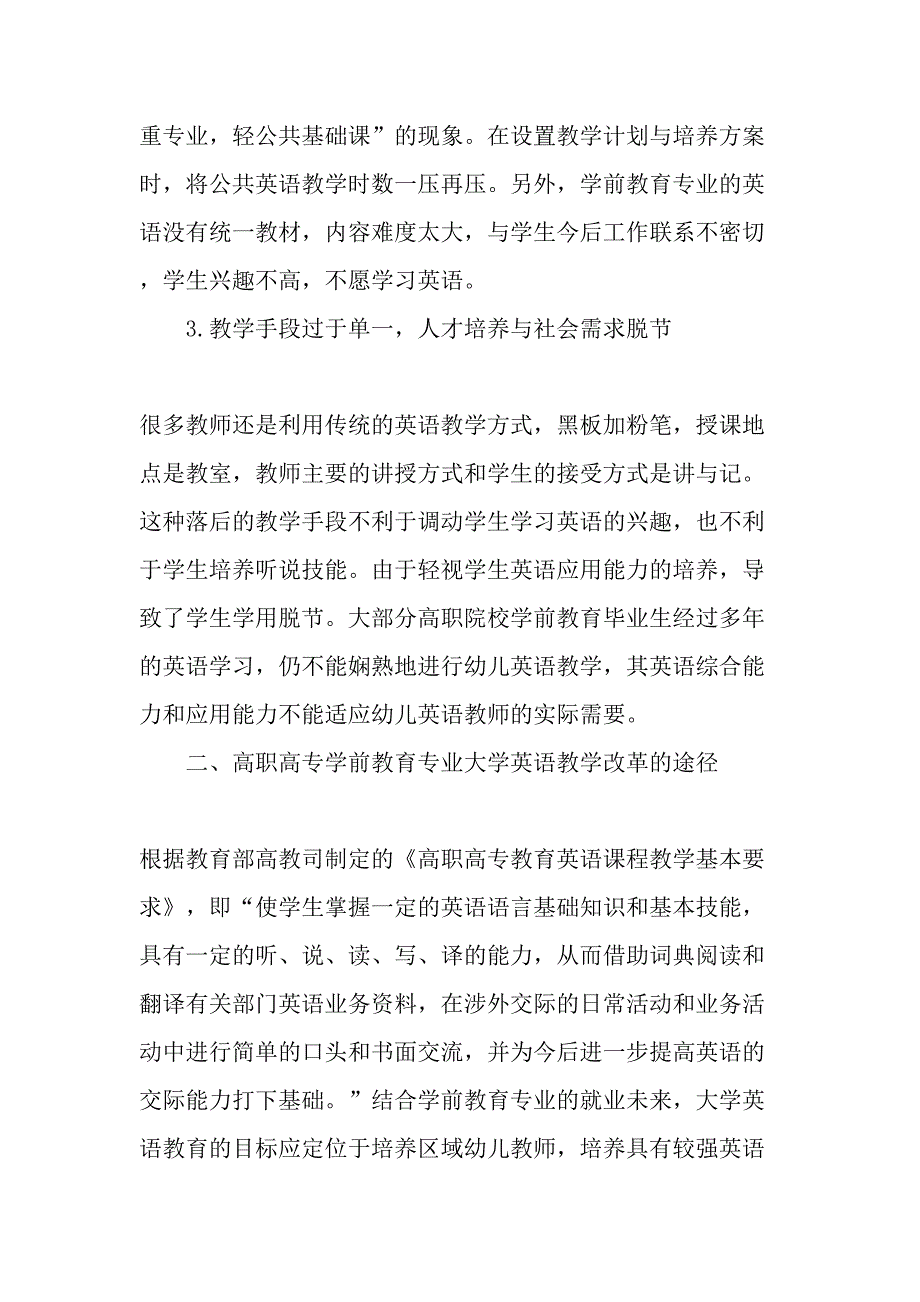 重专业，轻公共基础课”的现象。在设置教学计划与培养方案时，将公共英语教学时数一压再压。另外，学前教育专业的英语没有统一教材，内容难度太大，与学生今后工作联系不密切，学生兴趣不高，不愿学习英语。

3.教学手段过于单一，人才培养与社会需求脱节

很多教师还是利用传统的英语教学方式，黑板加粉笔，授课地点是教室，教师主要的讲授方式和学生的接受方式是讲与记。这种落后的教学手段不利于调动学生学习英语的兴趣，也不利于学生培养听说技能。由于轻视学生英语应用能力的培养，导致了学生学用脱节。大部分高职院校学前教育毕业生经过多年的英语学习，仍不能娴熟地进行幼儿英语教学，其英语综合能力和应用能力不能适应幼儿英语教师的实际需要。

二、高职高专学前教育专业大学英语教学改革的途径

根据教育部高教司制定的《高职高专教育英语课程教学基本要求》，即“使学生掌握一定的英语语言基础知识和基本技能，具有一定的听、说、读、写、译的能力，从而借助词典阅读和翻译有关部门英语业务资料，在涉外交际的日常活动和业务活动中进行简单的口头和书面交流，并为今后进一步提高英语的交际能力打下基础。”结合学前教育专业的就业未来，大学英语教育的目标应定位于培养区域幼儿教师，培养具有较强英语